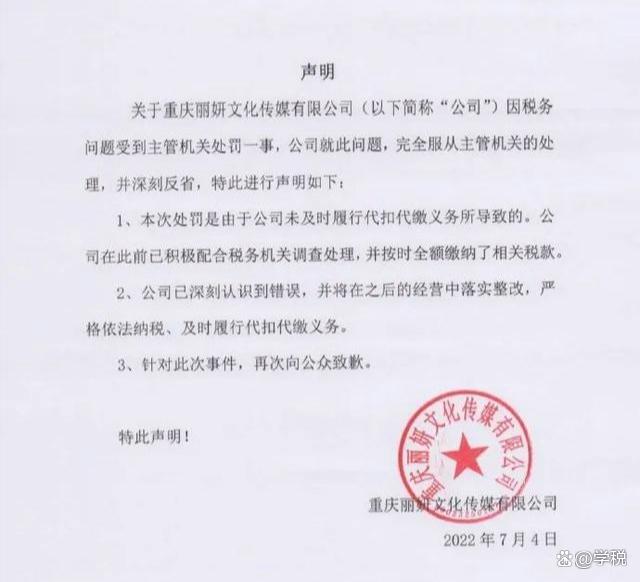 声明

关于重庆丽妍文化传媒有限公司（以下简称“公司”）因税务问题受到主管机关处罚一事，公司就此问题，完全服从主管机关的处理，并深刻反省，特此进行声明如下：

1、本次处罚是由于公司未及时履行代扣代缴义务所导致的。公司在此前已积极配合税务机关调查处理，并按时全额缴纳了相关税款。

2、公司已深刻认识到错误，并将在之后的经营中落实整改，严格依法纳税、及时履行代扣代缴义务。

3、针对此次事件，再次向公众致歉。

特此声明！

重庆丽妍文化传媒有限公司

重庆丽妍文化传媒有限公司

2022 年 7 月 4 日

@学税